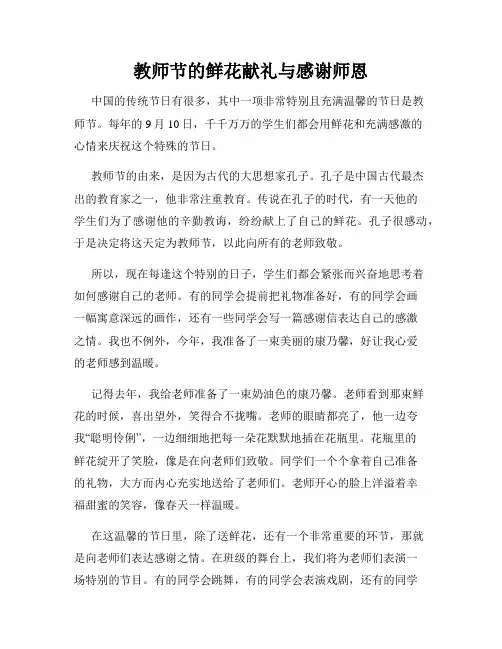 教师节的鲜花献礼与感谢师恩

中国的传统节日有很多，其中一项非常特别且充满温馨的节日是教师节。每年的 9 月 10 日，千千万万的学生们都会用鲜花和充满感激的心情来庆祝这个特殊的节日。

教师节的由来，是因为古代的大思想家孔子。孔子是中国古代最杰出的教育家之一，他非常注重教育。传说在孔子的时代，有一天他的学生们为了感谢他的辛勤教诲，纷纷献上了自己的鲜花。孔子很感动，于是决定将这天定为教师节，以此向所有的老师致敬。

所以，现在每逢这个特别的日子，学生们都会紧张而兴奋地思考着如何感谢自己的老师。有的同学会提前把礼物准备好，有的同学会画一幅寓意深远的画作，还有一些同学会写一篇感谢信表达自己的感激之情。我也不例外，今年，我准备了一束美丽的康乃馨，好让我心爱的老师感到温暖。

记得去年，我给老师准备了一束奶油色的康乃馨。老师看到那束鲜花的时候，喜出望外，笑得合不拢嘴。老师的眼睛都亮了，他一边夸我“聪明伶俐”，一边细细地把每一朵花默默地插在花瓶里。花瓶里的鲜花绽开了笑脸，像是在向老师们致敬。同学们一个个拿着自己准备的礼物，大方而内心充实地送给了老师们。老师开心的脸上洋溢着幸福甜蜜的笑容，像春天一样温暖。

在这温馨的节日里，除了送鲜花，还有一个非常重要的环节，那就是向老师们表达感谢之情。在班级的舞台上，我们将为老师们表演一场特别的节目。有的同学会跳舞，有的同学会表演戏剧，还有的同学